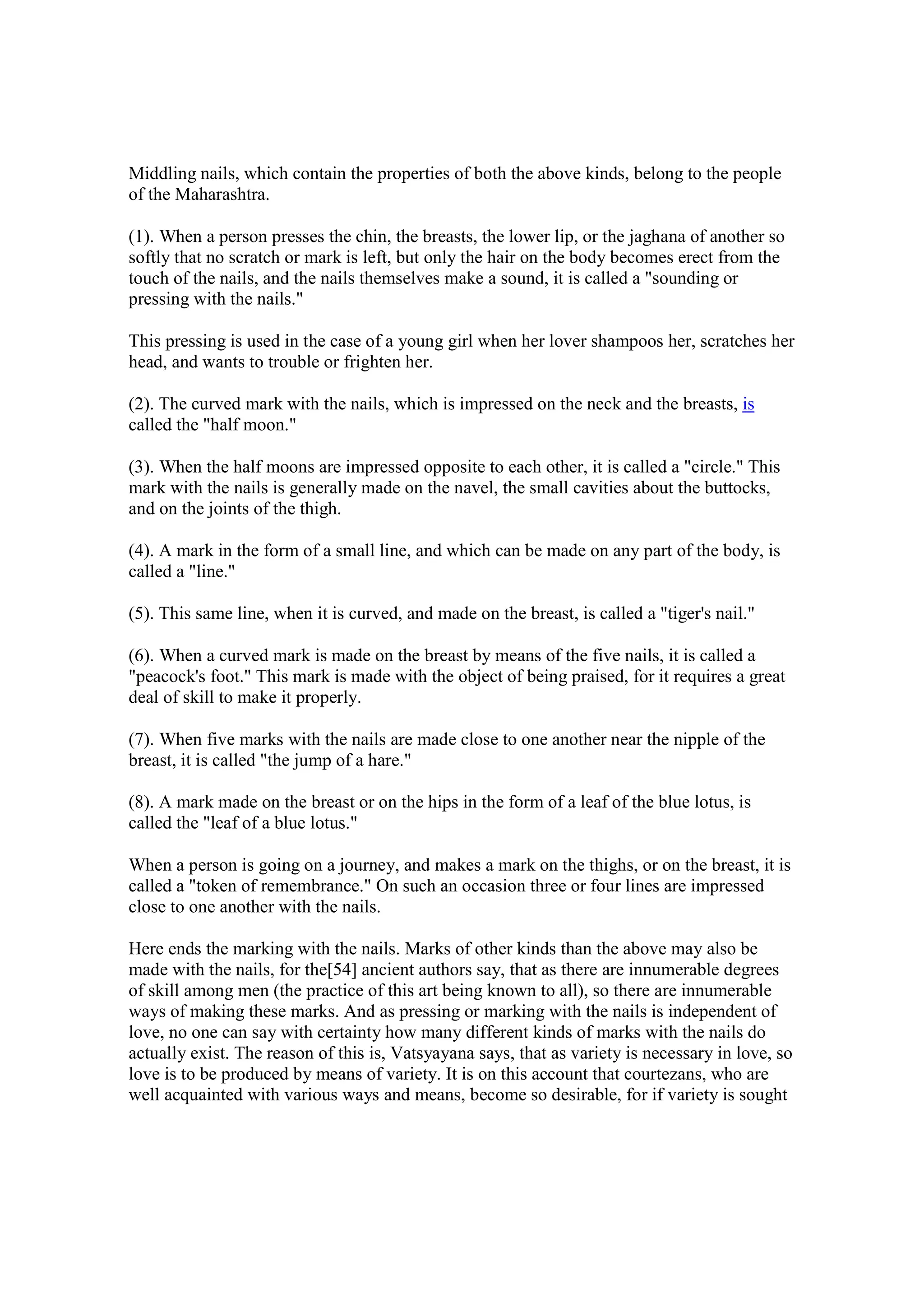 Middling nails, which contain the properties of both the above kinds, belong to the people of the Maharashtra.

(1). When a person presses the chin, the breasts, the lower lip, or the jaghana of another so softly that no scratch or mark is left, but only the hair on the body becomes erect from the touch of the nails, and the nails themselves make a sound, it is called a "sounding or pressing with the nails."

This pressing is used in the case of a young girl when her lover shampoos her, scratches her head, and wants to trouble or frighten her.

(2). The curved mark with the nails, which is impressed on the neck and the breasts, is called the "half moon."

(3). When the half moons are impressed opposite to each other, it is called a "circle." This mark with the nails is generally made on the navel, the small cavities about the buttocks, and on the joints of the thigh.

(4). A mark in the form of a small line, and which can be made on any part of the body, is called a "line."

(5). This same line, when it is curved, and made on the breast, is called a "tiger's nail."

(6). When a curved mark is made on the breast by means of the five nails, it is called a "peacock's foot." This mark is made with the object of being praised, for it requires a great deal of skill to make it properly.

(7). When five marks with the nails are made close to one another near the nipple of the breast, it is called "the jump of a hare."

(8). A mark made on the breast or on the hips in the form of a leaf of the blue lotus, is called the "leaf of a blue lotus."

When a person is going on a journey, and makes a mark on the thighs, or on the breast, it is called a "token of remembrance." On such an occasion three or four lines are impressed close to one another with the nails.

Here ends the marking with the nails. Marks of other kinds than the above may also be made with the nails, for the[54] ancient authors say, that as there are innumerable degrees of skill among men (the practice of this art being known to all), so there are innumerable ways of making these marks. And as pressing or marking with the nails is independent of love, no one can say with certainty how many different kinds of marks with the nails do actually exist. The reason of this is, Vatsyayana says, that as variety is necessary in love, so love is to be produced by means of variety. It is on this account that courtezans, who are well acquainted with various ways and means, become so desirable, for if variety is sought